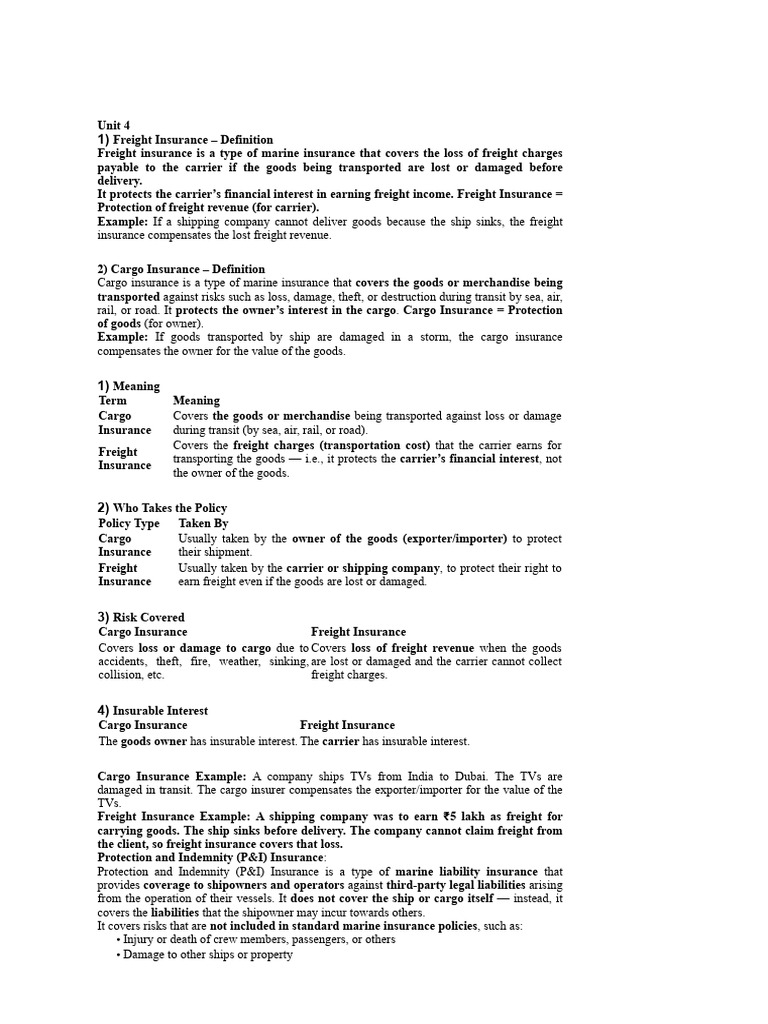 Unit 4

1) Freight Insurance – Definition

Freight insurance is a type of marine insurance that covers the loss of freight charges payable to the carrier if the goods being transported are lost or damaged before delivery.

It protects the carrier's financial interest in earning freight income. Freight Insurance = Protection of freight revenue (for carrier).

Example: If a shipping company cannot deliver goods because the ship sinks, the freight insurance compensates the lost freight revenue.

2) Cargo Insurance – Definition

Cargo insurance is a type of marine insurance that covers the goods or merchandise being transported against risks such as loss, damage, theft, or destruction during transit by sea, air, rail, or road. It protects the owner's interest in the cargo. Cargo Insurance = Protection of goods (for owner).

Example: If goods transported by ship are damaged in a storm, the cargo insurance compensates the owner for the value of the goods.

1) Meaning

| Term | Meaning |
|---|---|
| Cargo Insurance | Covers the goods or merchandise being transported against loss or damage during transit (by sea, air, rail, or road). |
| Freight Insurance | Covers the freight charges (transportation cost) that the carrier earns for transporting the goods — i.e., it protects the carrier's financial interest, not the owner of the goods. |

2) Who Takes the Policy

| Policy Type | Taken By |
|---|---|
| Cargo Insurance | Usually taken by the owner of the goods (exporter/importer) to protect their shipment. |
| Freight Insurance | Usually taken by the carrier or shipping company, to protect their right to earn freight even if the goods are lost or damaged. |

3) Risk Covered

| Cargo Insurance | Freight Insurance |
|---|---|
| Covers loss or damage to cargo due to accidents, theft, fire, weather, sinking, collision, etc. | Covers loss of freight revenue when the goods are lost or damaged and the carrier cannot collect freight charges. |

4) Insurable Interest

| Cargo Insurance | Freight Insurance |
|---|---|
| The goods owner has insurable interest. | The carrier has insurable interest. |

Cargo Insurance Example: A company ships TVs from India to Dubai. The TVs are damaged in transit. The cargo insurer compensates the exporter/importer for the value of the TVs.

Freight Insurance Example: A shipping company was to earn ₹5 lakh as freight for carrying goods. The ship sinks before delivery. The company cannot claim freight from the client, so freight insurance covers that loss.

Protection and Indemnity (P&I) Insurance:

Protection and Indemnity (P&I) Insurance is a type of marine liability insurance that provides coverage to shipowners and operators against third-party legal liabilities arising from the operation of their vessels. It does not cover the ship or cargo itself — instead, it covers the liabilities that the shipowner may incur towards others.

It covers risks that are not included in standard marine insurance policies, such as:
• Injury or death of crew members, passengers, or others
• Damage to other ships or property